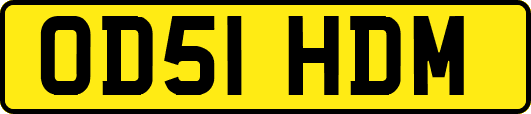 OD51 HDM